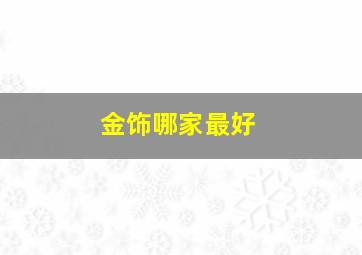 金饰哪家最好